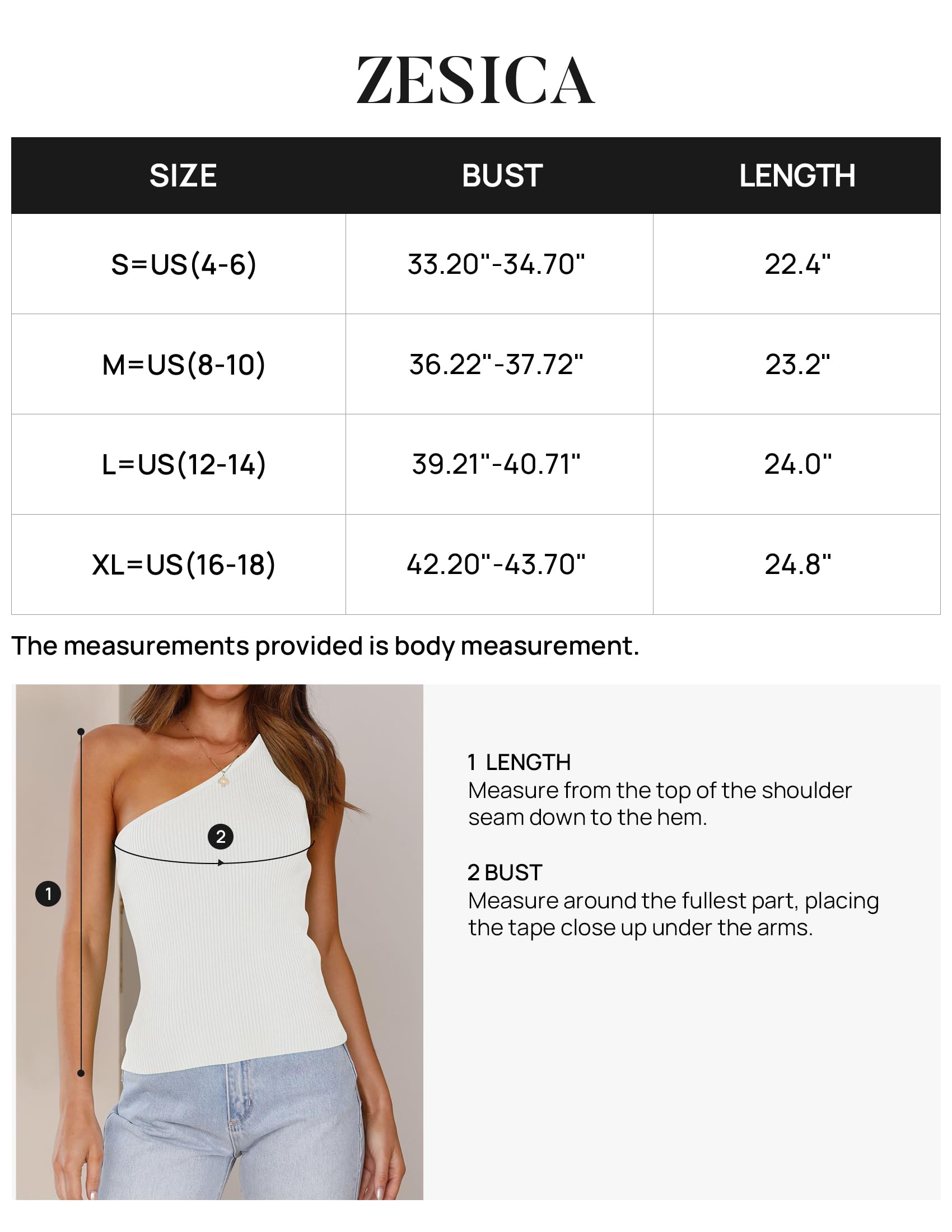 ZESICA

| SIZE | BUST | LENGTH |
|---|---|---|
| S=US(4-6) | 33.20"-34.70" | 22.4" |
| M=US(8-10) | 36.22"-37.72" | 23.2" |
| L=US(12-14) | 39.21"-40.71" | 24.0" |
| XL=US(16-18) | 42.20"-43.70" | 24.8" |

The measurements provided is body measurement.

2

1

1 LENGTH
Measure from the top of the shoulder seam down to the hem.

2 BUST
Measure around the fullest part, placing the tape close up under the arms.